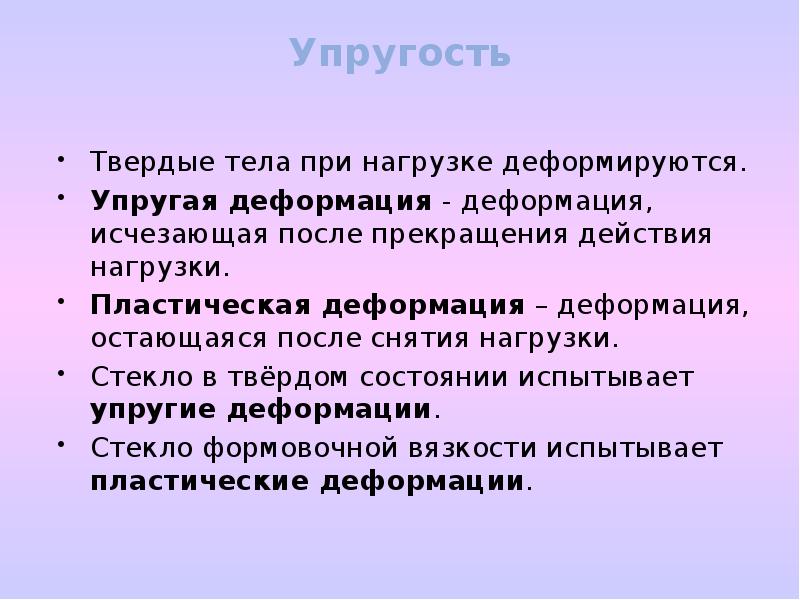 Упругость

• Твердые тела при нагрузке деформируются.
• Упругая деформация - деформация, исчезающая после прекращения действия нагрузки.
• Пластическая деформация – деформация, остающаяся после снятия нагрузки.
• Стекло в твёрдом состоянии испытывает упругие деформации.
• Стекло формовочной вязкости испытывает пластические деформации.